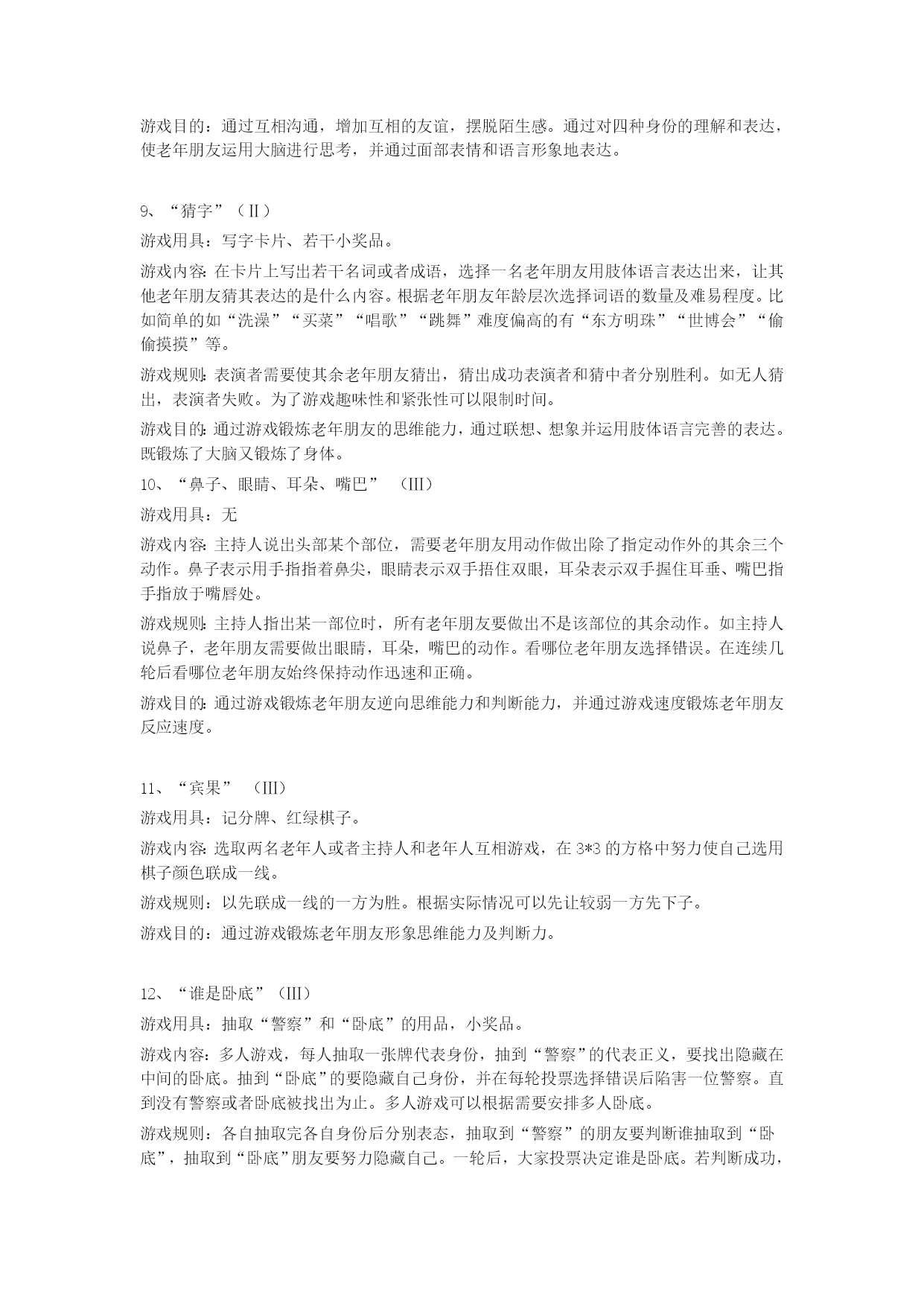 游戏目的：通过互相沟通，增加互相的友谊，摆脱陌生感。通过对四种身份的理解和表达，使老年朋友运用大脑进行思考，并通过面部表情和语言形象地表达。

9、“猜字”（Ⅱ）

游戏用具：写字卡片、若干小奖品。

游戏内容：在卡片上写出若干名词或者成语，选择一名老年朋友用肢体语言表达出来，让其他老年朋友猜其表达的是什么内容。根据老年朋友年龄层次选择词语的数量及难易程度。比如简单的如“洗澡”“买菜”“唱歌”“跳舞”难度偏高的有“东方明珠”“世博会”“偷偷摸摸”等。

游戏规则：表演者需要使其余老年朋友猜出，猜出成功表演者和猜中者分别胜利。如无人猜出，表演者失败。为了游戏趣味性和紧张性可以限制时间。

游戏目的：通过游戏锻炼老年朋友的思维能力，通过联想、想象并运用肢体语言完善的表达。既锻炼了大脑又锻炼了身体。

10、“鼻子、眼睛、耳朵、嘴巴” （Ⅲ）

游戏用具：无

游戏内容：主持人说出头部某个部位，需要老年朋友用动作做出除了指定动作外的其余三个动作。鼻子表示用手指指着鼻尖，眼睛表示双手捂住双眼，耳朵表示双手握住耳垂、嘴巴指手指放于嘴唇处。

游戏规则：主持人指出某一部位时，所有老年朋友要做出不是该部位的其余动作。如主持人说鼻子，老年朋友需要做出眼睛，耳朵，嘴巴的动作。看哪位老年朋友选择错误。在连续几轮后看哪位老年朋友始终保持动作迅速和正确。

游戏目的：通过游戏锻炼老年朋友逆向思维能力和判断能力，并通过游戏速度锻炼老年朋友反应速度。

11、“宾果” （Ⅲ）

游戏用具：记分牌、红绿棋子。

游戏内容：选取两名老年人或者主持人和老年人互相游戏，在 3*3 的方格中努力使自己选用棋子颜色联成一线。

游戏规则：以先联成一线的一方为胜。根据实际情况可以先让较弱一方先下子。

游戏目的：通过游戏锻炼老年朋友形象思维能力及判断力。

12、“谁是卧底”（Ⅲ）

游戏用具：抽取“警察”和“卧底”的用品，小奖品。

游戏内容：多人游戏，每人抽取一张牌代表身份，抽到“警察”的代表正义，要找出隐藏在中间的卧底。抽到“卧底”的要隐藏自己身份，并在每轮投票选择错误后陷害一位警察。直到没有警察或者卧底被找出为止。多人游戏可以根据需要安排多人卧底。

游戏规则：各自抽取完各自身份后分别表态，抽取到“警察”的朋友要判断谁抽取到“卧底”，抽取到“卧底”朋友要努力隐藏自己。一轮后，大家投票决定谁是卧底。若判断成功，